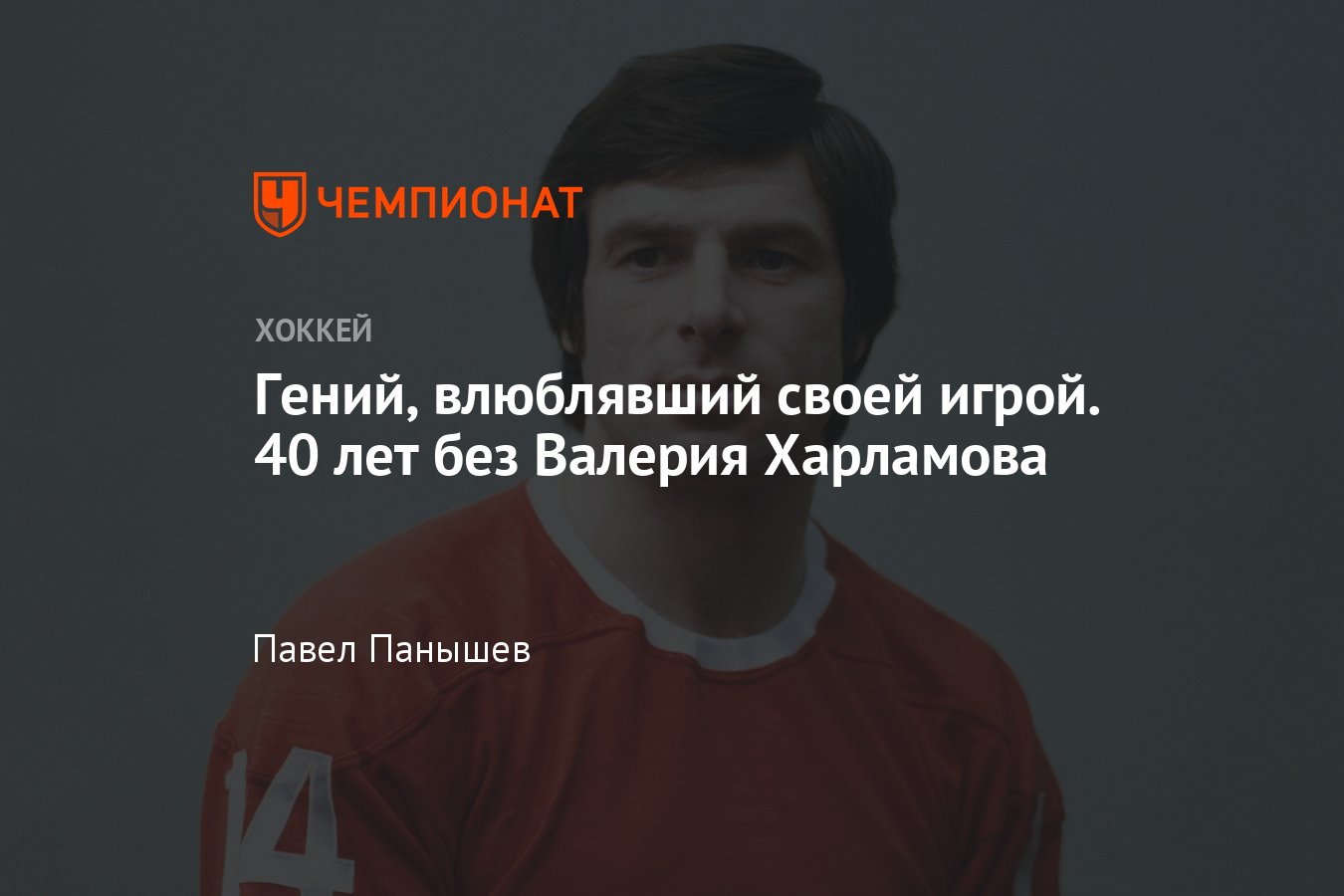 ЧЕМПИОНАТ

ХОККЕЙ

Гений, влюблявший своей игрой. 40 лет без Валерия Харламова

Павел Панышев

14